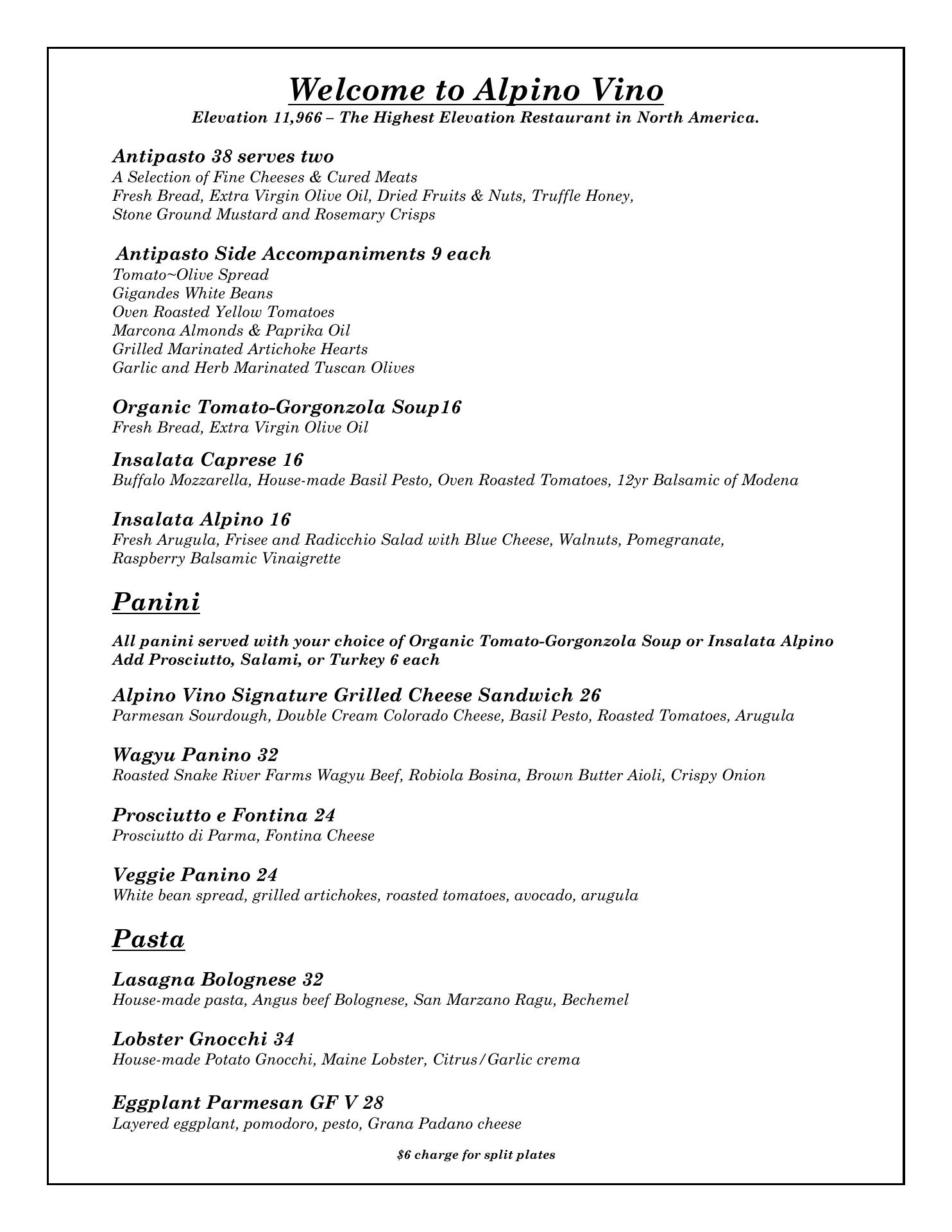 Welcome to Alpino Vino
Elevation 11,966 – The Highest Elevation Restaurant in North America.

Antipasto 38 serves two
A Selection of Fine Cheeses & Cured Meats
Fresh Bread, Extra Virgin Olive Oil, Dried Fruits & Nuts, Truffle Honey,
Stone Ground Mustard and Rosemary Crisps

Antipasto Side Accompaniments 9 each
Tomato~Olive Spread
Gigandes White Beans
Oven Roasted Yellow Tomatoes
Marcona Almonds & Paprika Oil
Grilled Marinated Artichoke Hearts
Garlic and Herb Marinated Tuscan Olives

Organic Tomato-Gorgonzola Soup16
Fresh Bread, Extra Virgin Olive Oil

Insalata Caprese 16
Buffalo Mozzarella, House-made Basil Pesto, Oven Roasted Tomatoes, 12yr Balsamic of Modena

Insalata Alpino 16
Fresh Arugula, Frisee and Radicchio Salad with Blue Cheese, Walnuts, Pomegranate,
Raspberry Balsamic Vinaigrette

Panini

All panini served with your choice of Organic Tomato-Gorgonzola Soup or Insalata Alpino
Add Prosciutto, Salami, or Turkey 6 each

Alpino Vino Signature Grilled Cheese Sandwich 26
Parmesan Sourdough, Double Cream Colorado Cheese, Basil Pesto, Roasted Tomatoes, Arugula

Wagyu Panino 32
Roasted Snake River Farms Wagyu Beef, Robiola Bosina, Brown Butter Aioli, Crispy Onion

Prosciutto e Fontina 24
Prosciutto di Parma, Fontina Cheese

Veggie Panino 24
White bean spread, grilled artichokes, roasted tomatoes, avocado, arugula

Pasta

Lasagna Bolognese 32
House-made pasta, Angus beef Bolognese, San Marzano Ragu, Bechemel

Lobster Gnocchi 34
House-made Potato Gnocchi, Maine Lobster, Citrus/Garlic crema

Eggplant Parmesan GF V 28
Layered eggplant, pomodoro, pesto, Grana Padano cheese

$6 charge for split plates